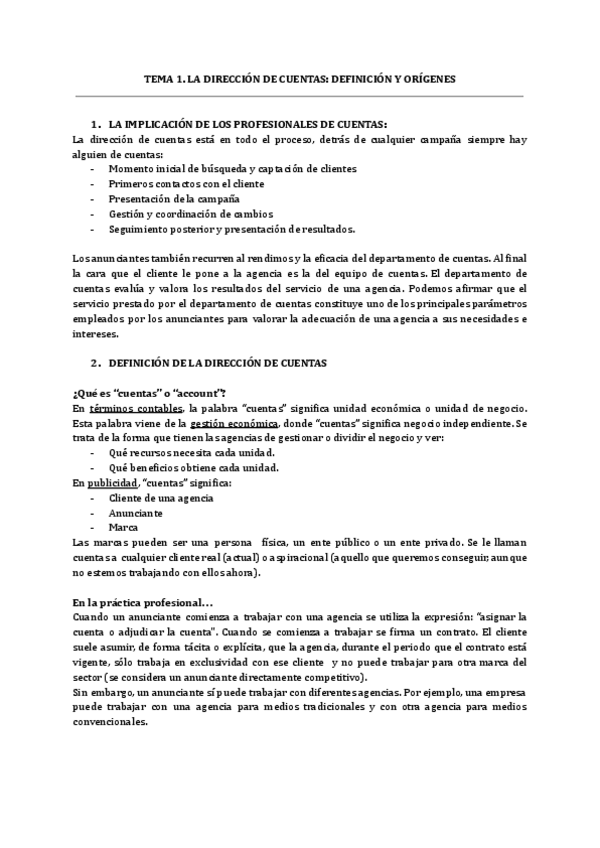 TEMA 1. LA DIRECCIÓN DE CUENTAS: DEFINICIÓN Y ORÍGENES

1. LA IMPLICACIÓN DE LOS PROFESIONALES DE CUENTAS:
La dirección de cuentas está en todo el proceso, detrás de cualquier campaña siempre hay alguien de cuentas:
- Momento inicial de búsqueda y captación de clientes
- Primeros contactos con el cliente
- Presentación de la campaña
- Gestión y coordinación de cambios
- Seguimiento posterior y presentación de resultados.

Los anunciantes también recurren al rendimos y la eficacia del departamento de cuentas. Al final la cara que el cliente le pone a la agencia es la del equipo de cuentas. El departamento de cuentas evalúa y valora los resultados del servicio de una agencia. Podemos afirmar que el servicio prestado por el departamento de cuentas constituye uno de los principales parámetros empleados por los anunciantes para valorar la adecuación de una agencia a sus necesidades e intereses.

2. DEFINICIÓN DE LA DIRECCIÓN DE CUENTAS

¿Qué es "cuentas" o "account"?
En términos contables, la palabra "cuentas" significa unidad económica o unidad de negocio. Esta palabra viene de la gestión económica, donde "cuentas" significa negocio independiente. Se trata de la forma que tienen las agencias de gestionar o dividir el negocio y ver:
- Qué recursos necesita cada unidad.
- Qué beneficios obtiene cada unidad.
En publicidad, "cuentas" significa:
- Cliente de una agencia
- Anunciante
- Marca
Las marcas pueden ser una persona física, un ente público o un ente privado. Se le llaman cuentas a cualquier cliente real (actual) o aspiracional (aquello que queremos conseguir, aunque no estemos trabajando con ellos ahora).

En la práctica profesional…
Cuando un anunciante comienza a trabajar con una agencia se utiliza la expresión: "asignar la cuenta o adjudicar la cuenta". Cuando se comienza a trabajar se firma un contrato. El cliente suele asumir, de forma tácita o explícita, que la agencia, durante el periodo que el contrato está vigente, sólo trabaja en exclusividad con ese cliente y no puede trabajar para otra marca del sector (se considera un anunciante directamente competitivo).
Sin embargo, un anunciante sí puede trabajar con diferentes agencias. Por ejemplo, una empresa puede trabajar con una agencia para medios tradicionales y con otra agencia para medios convencionales.